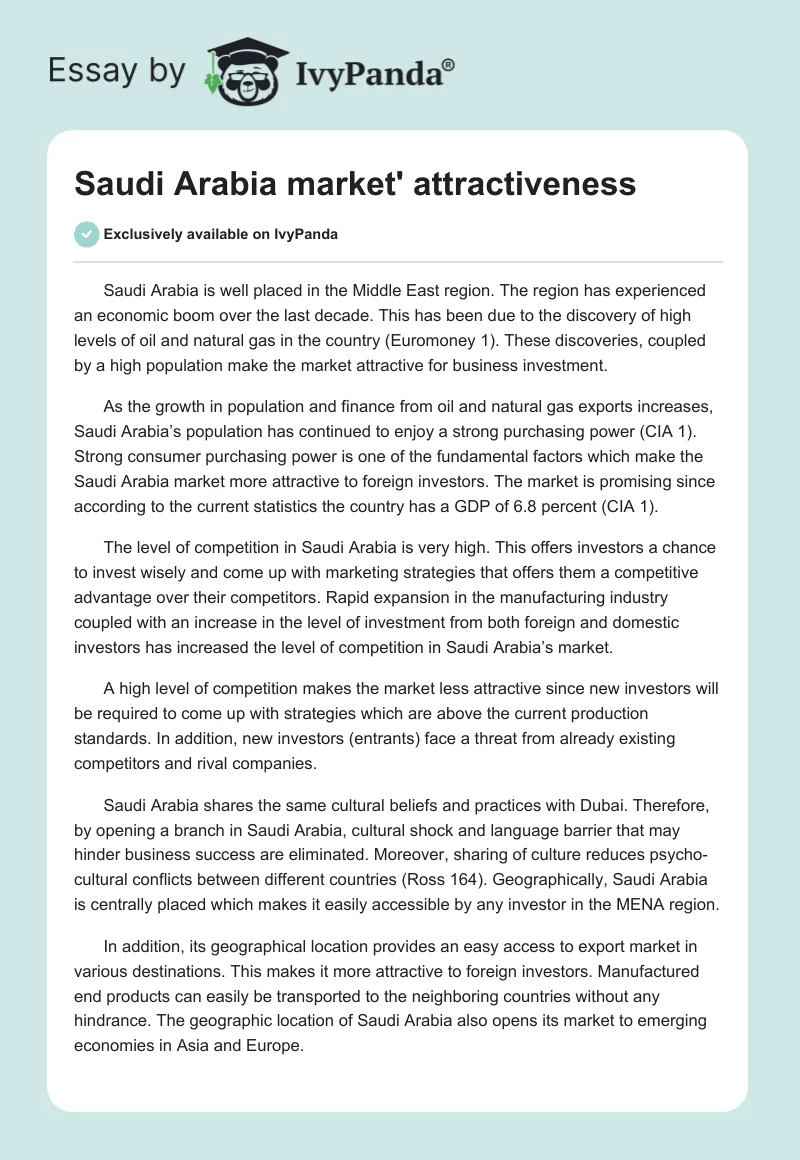 Essay by IvyPanda®

Saudi Arabia market' attractiveness

Exclusively available on IvyPanda

Saudi Arabia is well placed in the Middle East region. The region has experienced an economic boom over the last decade. This has been due to the discovery of high levels of oil and natural gas in the country (Euromoney 1). These discoveries, coupled by a high population make the market attractive for business investment.

As the growth in population and finance from oil and natural gas exports increases, Saudi Arabia's population has continued to enjoy a strong purchasing power (CIA 1). Strong consumer purchasing power is one of the fundamental factors which make the Saudi Arabia market more attractive to foreign investors. The market is promising since according to the current statistics the country has a GDP of 6.8 percent (CIA 1).

The level of competition in Saudi Arabia is very high. This offers investors a chance to invest wisely and come up with marketing strategies that offers them a competitive advantage over their competitors. Rapid expansion in the manufacturing industry coupled with an increase in the level of investment from both foreign and domestic investors has increased the level of competition in Saudi Arabia's market.

A high level of competition makes the market less attractive since new investors will be required to come up with strategies which are above the current production standards. In addition, new investors (entrants) face a threat from already existing competitors and rival companies.

Saudi Arabia shares the same cultural beliefs and practices with Dubai. Therefore, by opening a branch in Saudi Arabia, cultural shock and language barrier that may hinder business success are eliminated. Moreover, sharing of culture reduces psycho-cultural conflicts between different countries (Ross 164). Geographically, Saudi Arabia is centrally placed which makes it easily accessible by any investor in the MENA region.

In addition, its geographical location provides an easy access to export market in various destinations. This makes it more attractive to foreign investors. Manufactured end products can easily be transported to the neighboring countries without any hindrance. The geographic location of Saudi Arabia also opens its market to emerging economies in Asia and Europe.